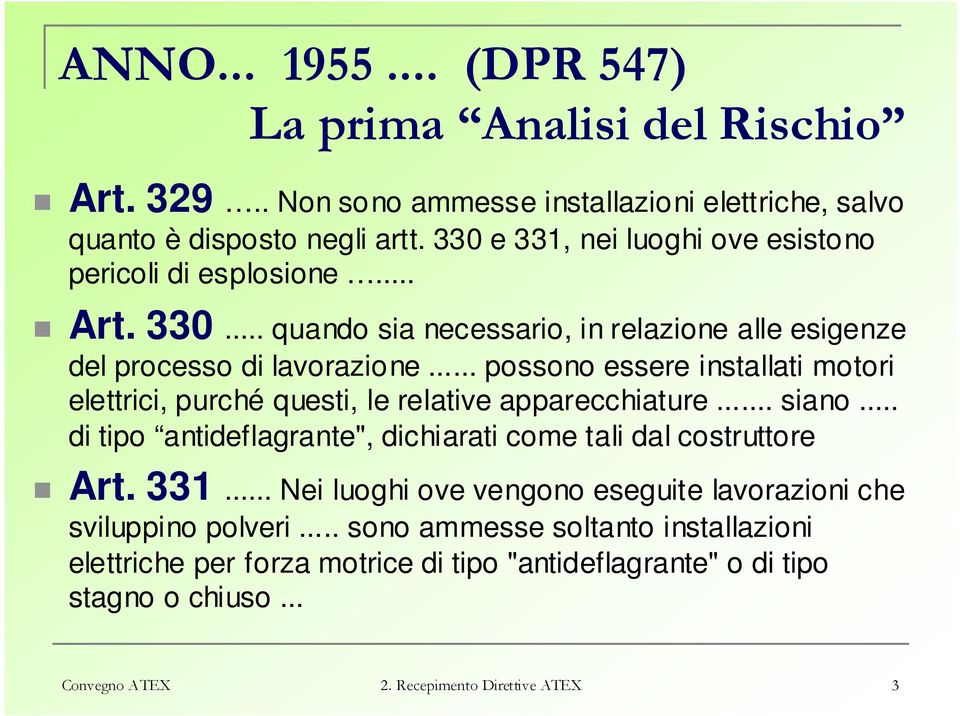 ANNO... 1955 .... (DPR 547)
La prima “Analisi del Rischio”

Art. 329 ….. Non sono ammesse installazioni elettriche, salvo quanto è disposto negli artt. 330 e 331, nei luoghi ove esistono pericoli di esplosione …....

Art. 330 ..... quando sia necessario, in relazione alle esigenze del processo di lavorazione ...... possono essere installati motori elettrici, purché questi, le relative apparecchiature ....... siano ..... di tipo “antideflagrante", dichiarati come tali dal costruttore

Art. 331 ...... Nei luoghi ove vengono eseguite lavorazioni che sviluppino polveri ..... sono ammesse soltanto installazioni elettriche per forza motrice di tipo "antideflagrante" o di tipo stagno o chiuso ...

Convegno ATEX
2. Recepimento Direttive ATEX
3